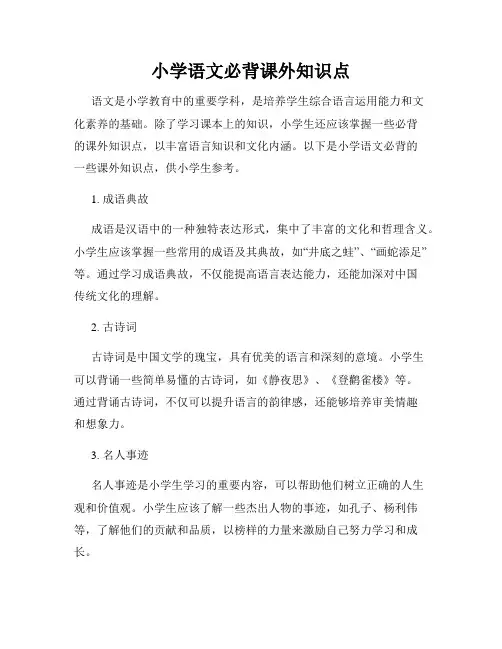 小学语文必背课外知识点

语文是小学教育中的重要学科，是培养学生综合语言运用能力和文化素养的基础。除了学习课本上的知识，小学生还应该掌握一些必背的课外知识点，以丰富语言知识和文化内涵。以下是小学语文必背的一些课外知识点，供小学生参考。

1. 成语典故

成语是汉语中的一种独特表达形式，集中了丰富的文化和哲理含义。小学生应该掌握一些常用的成语及其典故，如“井底之蛙”、“画蛇添足”等。通过学习成语典故，不仅能提高语言表达能力，还能加深对中国传统文化的理解。

2. 古诗词

古诗词是中国文学的瑰宝，具有优美的语言和深刻的意境。小学生可以背诵一些简单易懂的古诗词，如《静夜思》、《登鹳雀楼》等。通过背诵古诗词，不仅可以提升语言的韵律感，还能够培养审美情趣和想象力。

3. 名人事迹

名人事迹是小学生学习的重要内容，可以帮助他们树立正确的人生观和价值观。小学生应该了解一些杰出人物的事迹，如孔子、杨利伟等，了解他们的贡献和品质，以榜样的力量来激励自己努力学习和成长。